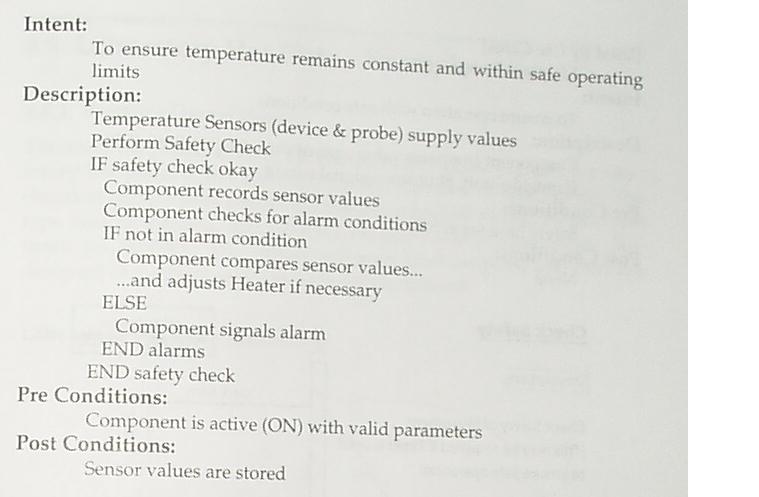 Intent:

To ensure temperature remains constant and within safe operating limits

Description:

Temperature Sensors (device & probe) supply values
Perform Safety Check
IF safety check okay
Component records sensor values
Component checks for alarm conditions
IF not in alarm condition
Component compares sensor values...
...and adjusts Heater if necessary
ELSE
Component signals alarm
END alarms
END safety check

Pre Conditions:

Component is active (ON) with valid parameters

Post Conditions:

Sensor values are stored